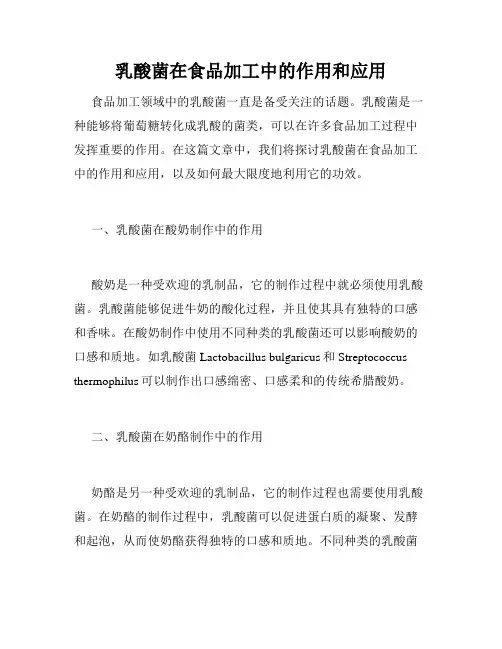 乳酸菌在食品加工中的作用和应用

食品加工领域中的乳酸菌一直是备受关注的话题。乳酸菌是一种能够将葡萄糖转化成乳酸的菌类，可以在许多食品加工过程中发挥重要的作用。在这篇文章中，我们将探讨乳酸菌在食品加工中的作用和应用，以及如何最大限度地利用它的功效。

一、乳酸菌在酸奶制作中的作用

酸奶是一种受欢迎的乳制品，它的制作过程中就必须使用乳酸菌。乳酸菌能够促进牛奶的酸化过程，并且使其具有独特的口感和香味。在酸奶制作中使用不同种类的乳酸菌还可以影响酸奶的口感和质地。如乳酸菌 Lactobacillus bulgaricus 和 Streptococcus thermophilus 可以制作出口感绵密、口感柔和的传统希腊酸奶。

二、乳酸菌在奶酪制作中的作用

奶酪是另一种受欢迎的乳制品，它的制作过程也需要使用乳酸菌。在奶酪的制作过程中，乳酸菌可以促进蛋白质的凝聚、发酵和起泡，从而使奶酪获得独特的口感和质地。不同种类的乳酸菌